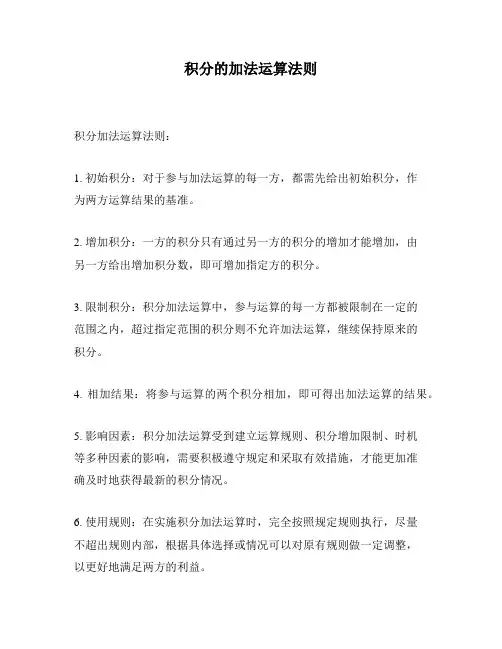 积分的加法运算法则

积分加法运算法则：

1. 初始积分：对于参与加法运算的每一方，都需先给出初始积分，作为两方运算结果的基准。

2. 增加积分：一方的积分只有通过另一方的积分的增加才能增加，由另一方给出增加积分数，即可增加指定方的积分。

3. 限制积分：积分加法运算中，参与运算的每一方都被限制在一定的范围之内，超过指定范围的积分则不允许加法运算，继续保持原来的积分。

4. 相加结果：将参与运算的两个积分相加，即可得出加法运算的结果。

5. 影响因素：积分加法运算受到建立运算规则、积分增加限制、时机等多种因素的影响，需要积极遵守规定和采取有效措施，才能更加准确及时地获得最新的积分情况。

6. 使用规则：在实施积分加法运算时，完全按照规定规则执行，尽量不超出规则内部，根据具体选择或情况可以对原有规则做一定调整，以更好地满足两方的利益。